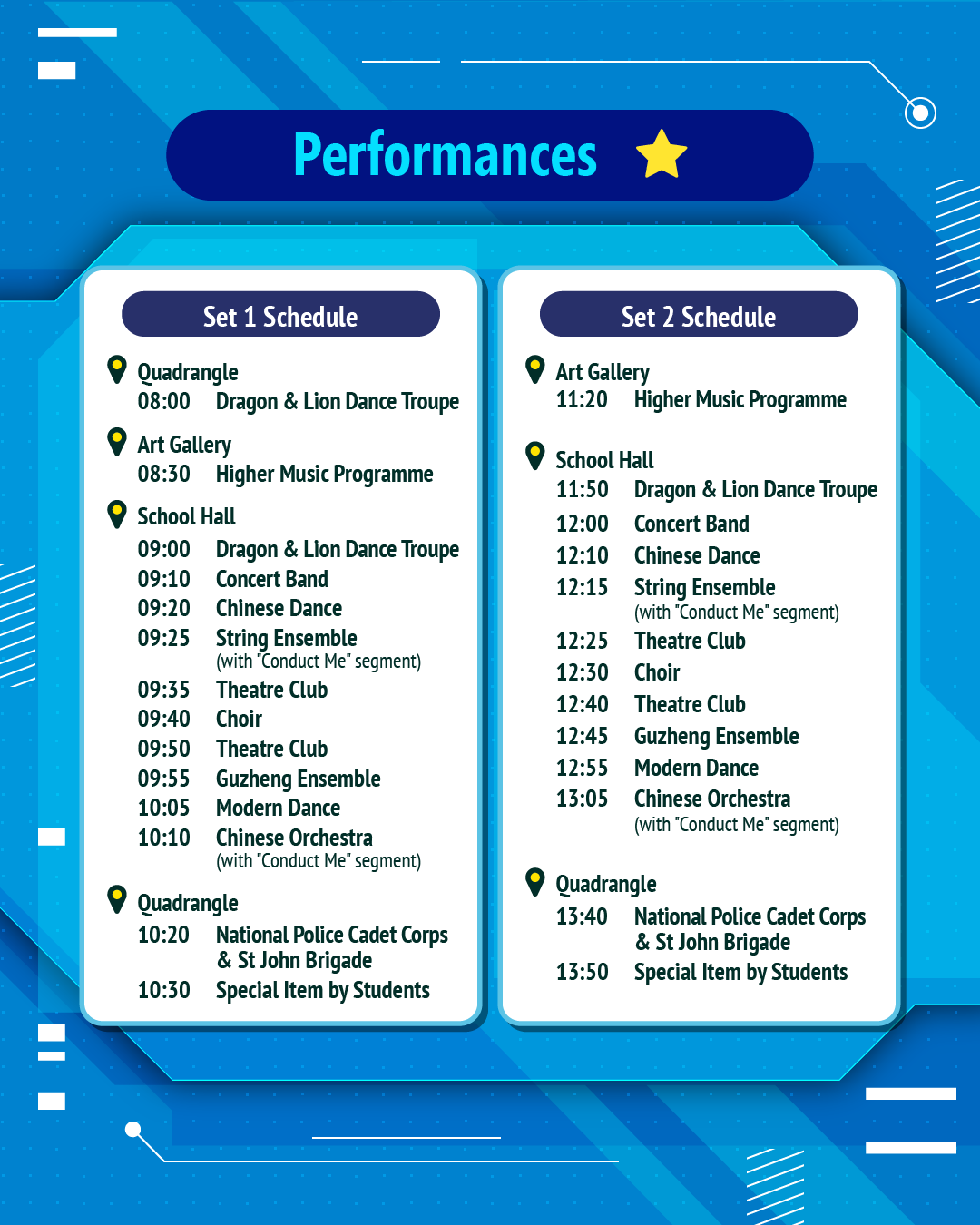 Performances

Set 1 Schedule

Quadrangle
08:00 Dragon & Lion Dance Troupe

Art Gallery
08:30 Higher Music Programme

School Hall
09:00 Dragon & Lion Dance Troupe
09:10 Concert Band
09:20 Chinese Dance
09:25 String Ensemble (with "Conduct Me" segment)
09:35 Theatre Club
09:40 Choir
09:50 Theatre Club
09:55 Guzheng Ensemble
10:05 Modern Dance
10:10 Chinese Orchestra (with "Conduct Me" segment)

Quadrangle
10:20 National Police Cadet Corps & St John Brigade
10:30 Special Item by Students

Set 2 Schedule

Art Gallery
11:20 Higher Music Programme

School Hall
11:50 Dragon & Lion Dance Troupe
12:00 Concert Band
12:10 Chinese Dance
12:15 String Ensemble (with "Conduct Me" segment)
12:25 Theatre Club
12:30 Choir
12:40 Theatre Club
12:45 Guzheng Ensemble
12:55 Modern Dance
13:05 Chinese Orchestra (with "Conduct Me" segment)

Quadrangle
13:40 National Police Cadet Corps & St John Brigade
13:50 Special Item by Students